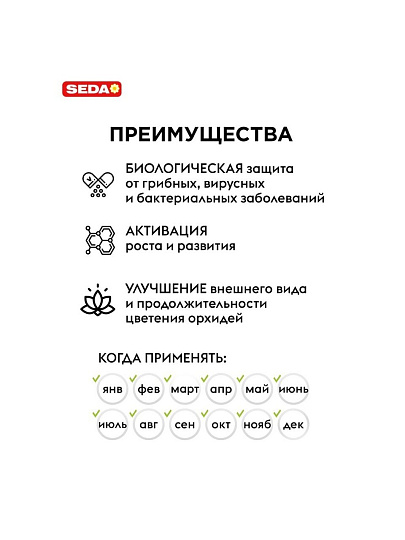 SEDA

ПРЕИМУЩЕСТВА

БИОЛОГИЧЕСКАЯ защита от грибных, вирусных и бактериальных заболеваний

АКТИВАЦИЯ роста и развития

УЛУЧШЕНИЕ внешнего вида и продолжительности цветения орхидей

КОГДА ПРИМЕНЯТЬ:

янв фев март апр май июнь

июль авг сен окт нояб дек